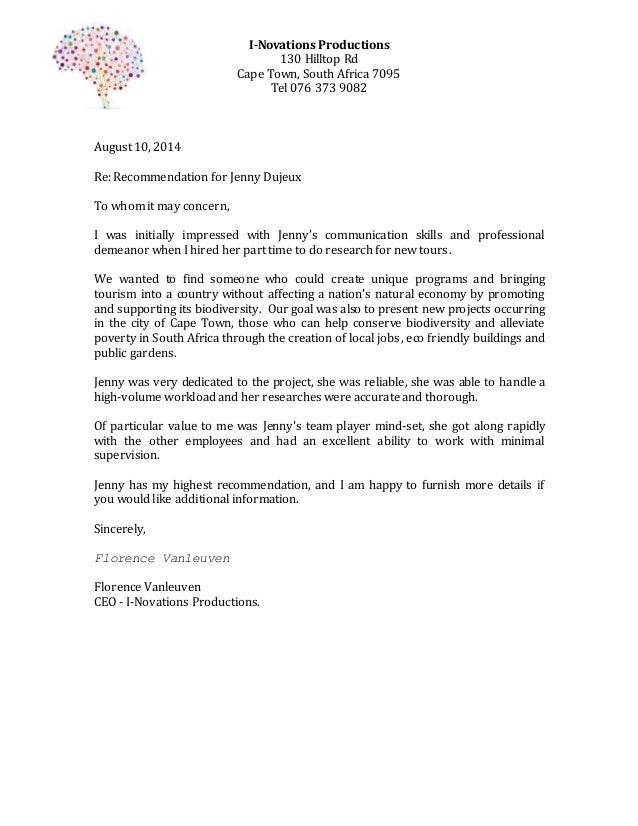 I-Novations Productions
130 Hilltop Rd
Cape Town, South Africa 7095
Tel 076 373 9082

August 10, 2014

Re: Recommendation for Jenny Dujeux

To whom it may concern,

I was initially impressed with Jenny's communication skills and professional demeanor when I hired her part time to do research for new tours.

We wanted to find someone who could create unique programs and bringing tourism into a country without affecting a nation's natural economy by promoting and supporting its biodiversity. Our goal was also to present new projects occurring in the city of Cape Town, those who can help conserve biodiversity and alleviate poverty in South Africa through the creation of local jobs, eco friendly buildings and public gardens.

Jenny was very dedicated to the project, she was reliable, she was able to handle a high-volume workload and her researches were accurate and thorough.

Of particular value to me was Jenny's team player mind-set, she got along rapidly with the other employees and had an excellent ability to work with minimal supervision.

Jenny has my highest recommendation, and I am happy to furnish more details if you would like additional information.

Sincerely,

Florence Vanleuven

Florence Vanleuven
CEO - I-Novations Productions.